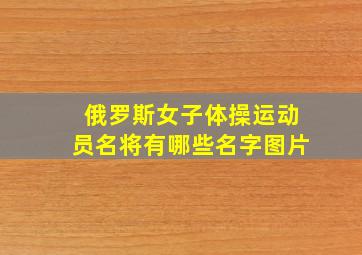 俄罗斯女子体操运动员名将有哪些名字图片